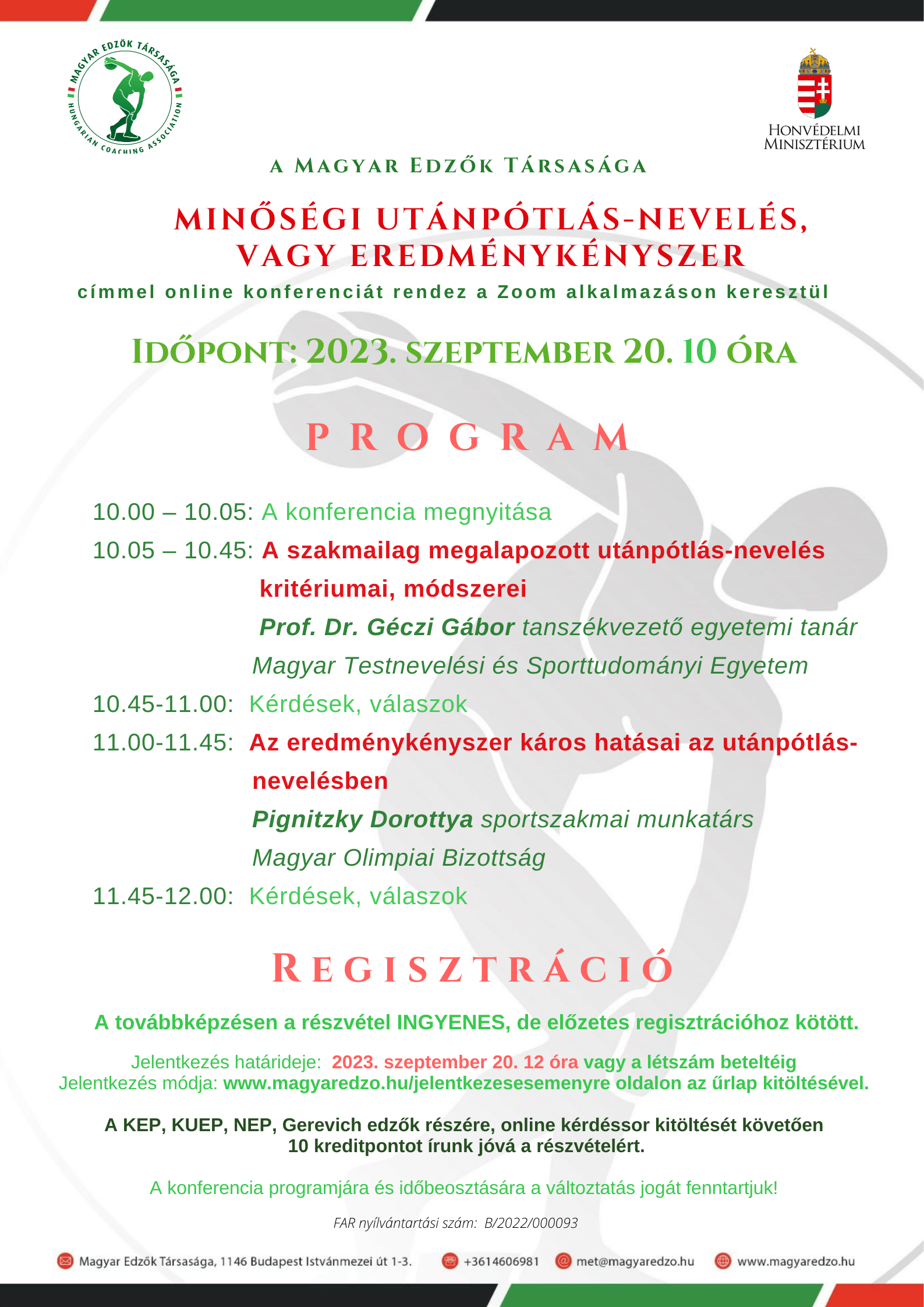 MAGYAR EDZŐK TÁRSASÁGA
HUNGARIAN COACHING ASSOCIATION

HONVÉDELMI MINISZTÉRIUM

A MAGYAR EDZŐK TÁRSASÁGA

MINŐSÉGI UTÁNPÓTLÁS-NEVELÉS, VAGY EREDMÉNYKÉNYSZER

címmel online konferenciát rendez a Zoom alkalmazáson keresztül

IDŐPONT: 2023. SZEPTEMBER 20. 10 ÓRA

PROGRAM

10.00 – 10.05: A konferencia megnyitása

10.05 – 10.45: A szakmailag megalapozott utánpótlás-nevelés kritériumai, módszerei

Prof. Dr. Géczi Gábor tanszékvezető egyetemi tanár

Magyar Testnevelési és Sporttudományi Egyetem

10.45-11.00: Kérdések, válaszok

11.00-11.45: Az eredménykényszer káros hatásai az utánpótlás-nevelésben

Pignitzky Dorottya sportszakmai munkatárs

Magyar Olimpiai Bizottság

11.45-12.00: Kérdések, válaszok

REGISZTRÁCIÓ

A továbbképzésen a részvétel INGYENES, de előzetes regisztrációhoz kötött.

Jelentkezés határideje: 2023. szeptember 20. 12 óra vagy a létszám beteltéig
Jelentkezés módja: www.magyaredzo.hu/jelentkezesesemenyre oldalon az űrlap kitöltésével.

A KEP, KUEP, NEP, Gerevich edzők részére, online kérdéssor kitöltését követően 10 kreditpontot írunk jóvá a részvételért.

A konferencia programjára és időbeosztására a változtatás jogát fenntartjuk!

FAR nyílvántartási szám: B/2022/000093

Magyar Edzők Társasága, 1146 Budapest Istvánmezei út 1-3. +3614606981 met@magyaredzo.hu www.magyaredzo.hu